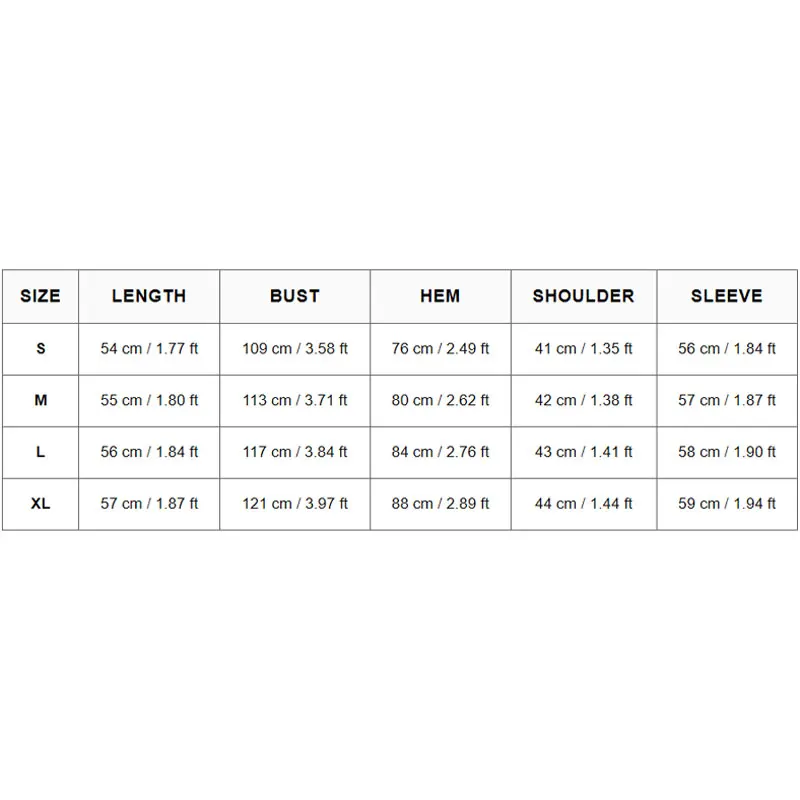 | SIZE | LENGTH | BUST | HEM | SHOULDER | SLEEVE |
|---|---|---|---|---|---|
| S | 54 cm / 1.77 ft | 109 cm / 3.58 ft | 76 cm / 2.49 ft | 41 cm / 1.35 ft | 56 cm / 1.84 ft |
| M | 55 cm / 1.80 ft | 113 cm / 3.71 ft | 80 cm / 2.62 ft | 42 cm / 1.38 ft | 57 cm / 1.87 ft |
| L | 56 cm / 1.84 ft | 117 cm / 3.84 ft | 84 cm / 2.76 ft | 43 cm / 1.41 ft | 58 cm / 1.90 ft |
| XL | 57 cm / 1.87 ft | 121 cm / 3.97 ft | 88 cm / 2.89 ft | 44 cm / 1.44 ft | 59 cm / 1.94 ft |